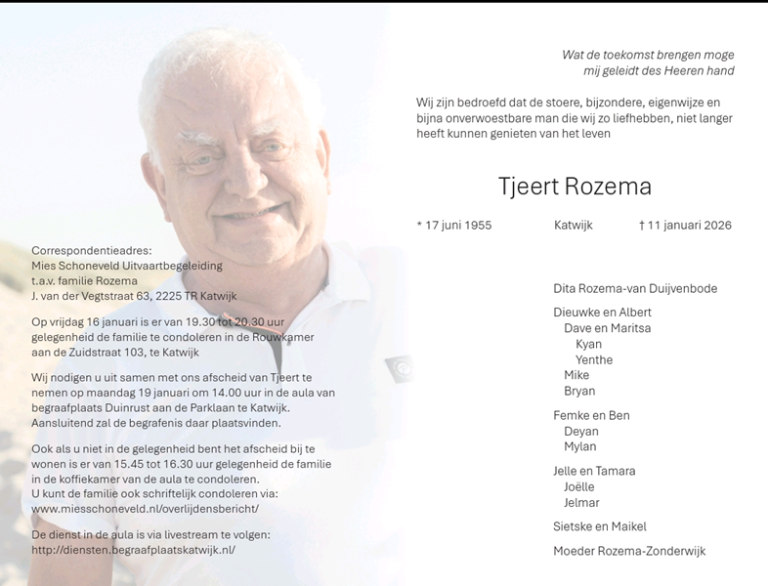 Correspondentieadres:
Mies Schoneveld Uitvaartbegeleiding
t.a.v. familie Rozema
J. van der Vegtstraat 63, 2225 TR Katwijk

Op vrijdag 16 januari is er van 19.30 tot 20.30 uur gelegenheid de familie te condoleren in de Rouwkamer aan de Zuidstraat 103, te Katwijk

Wij nodigen u uit samen met ons afscheid van Tjeert te nemen op maandag 19 januari om 14.00 uur in de aula van begraafplaats Duinrust aan de Parklaan te Katwijk. Aansluitend zal de begrafenis daar plaatsvinden.

Ook als u niet in de gelegenheid bent het afscheid bij te wonen is er van 15.45 tot 16.30 uur gelegenheid de familie in de koffiekamer van de aula te condoleren.
U kunt de familie ook schriftelijk condoleren via:
www.miesschoneveld.nl/overlijdensbericht/

De dienst in de aula is via livestream te volgen:
http://diensten.begraafplaatskatwijk.nl/

Wat de toekomst brengen moge
mij geleidt des Heeren hand

Wij zijn bedroefd dat de stoere, bijzondere, eigenwijze en bijna onverwoestbare man die wij zo liefhebben, niet langer heeft kunnen genieten van het leven

Tjeert Rozema

* 17 juni 1955 Katwijk † 11 januari 2026

Dita Rozema-van Duijvenbode

Dieuwke en Albert
Dave en Maritsa
Kyan
Yenthe
Mike
Bryan

Femke en Ben
Deyan
Mylan

Jelle en Tamara
Joëlle
Jelmar

Sietske en Maikel

Moeder Rozema-Zonderwijk